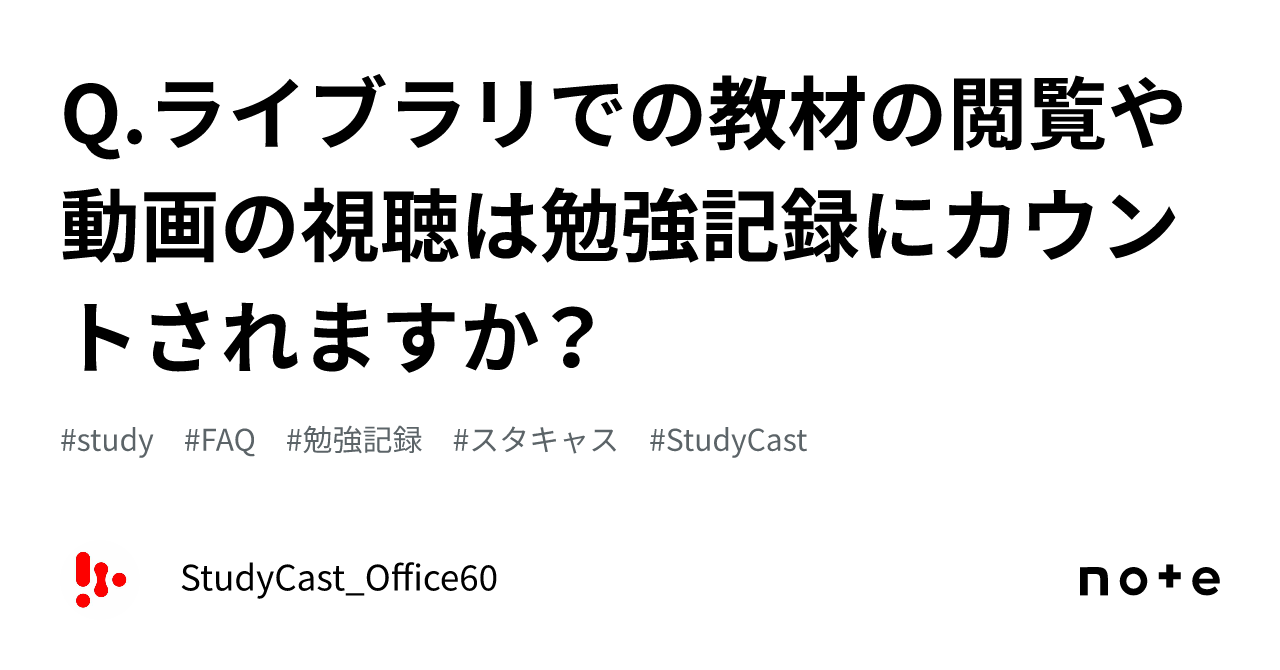 Q.ライブラリでの教材の閲覧や動画の視聴は勉強記録にカウントされますか？

#study #FAQ #勉強記録 #スタキャス #StudyCast

StudyCast_Office60

note